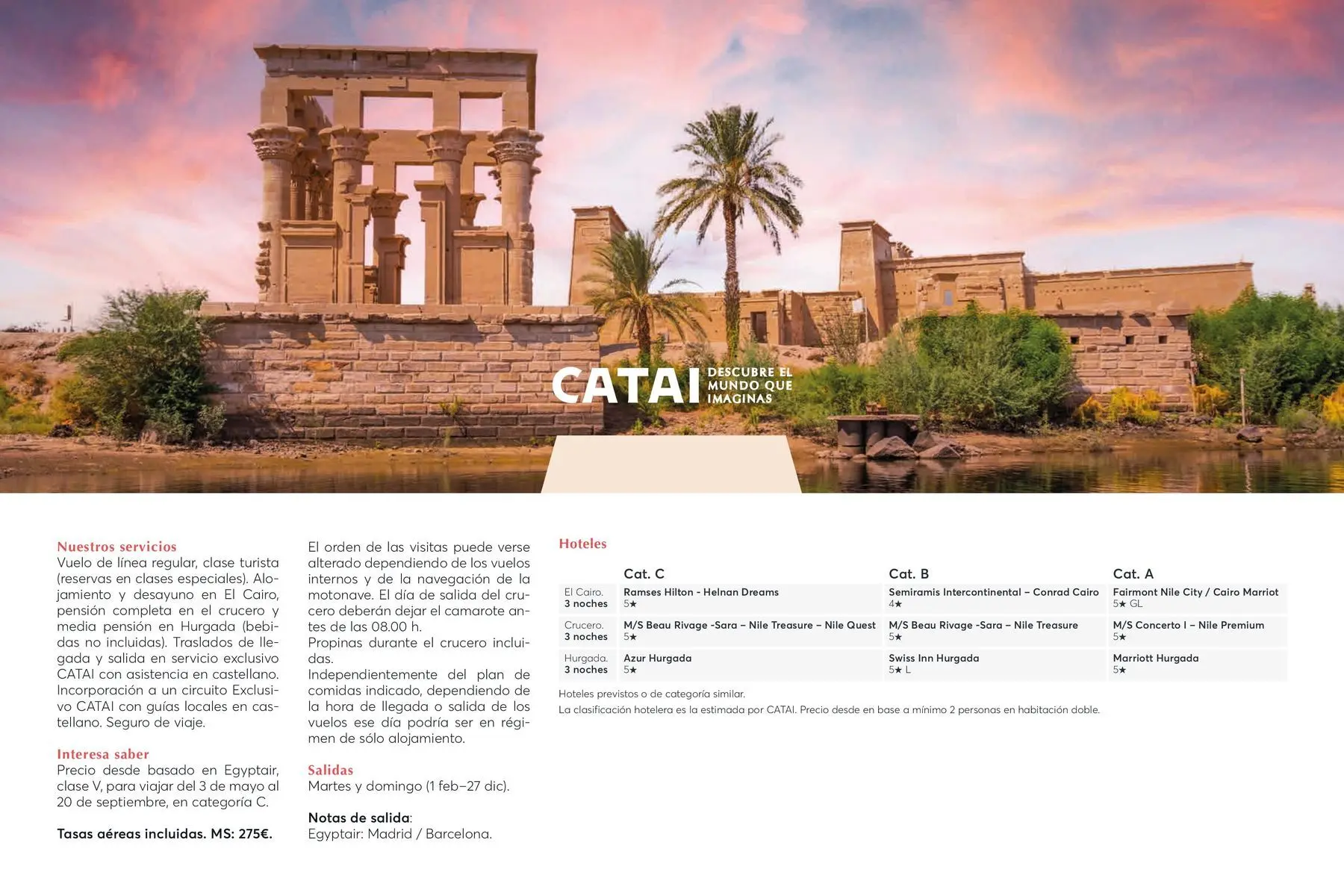 CATAI DESCUBRE EL MUNDO QUE IMAGINAS

Nuestros servicios
Vuelo de línea regular, clase turista (reservas en clases especiales). Alojamiento y desayuno en El Cairo, pensión completa en el crucero y media pensión en Hurgada (bebidas no incluidas). Traslados de llegada y salida en servicio exclusivo CATAI con asistencia en castellano. Incorporación a un circuito Exclusivo CATAI con guías locales en castellano. Seguro de viaje.

Interesa saber
Precio desde basado en Egyptair, clase V, para viajar del 3 de mayo al 20 de septiembre, en categoría C.

Tasas aéreas incluidas. MS: 275€.

El orden de las visitas puede verse alterado dependiendo de los vuelos internos y de la navegación de la motonave. El día de salida del crucero deberán dejar el camarote antes de las 08.00 h.
Propinas durante el crucero incluidas.
Independientemente del plan de comidas indicado, dependiendo de la hora de llegada o salida de los vuelos ese día podría ser en régimen de sólo alojamiento.

Salidas
Martes y domingo (1 feb–27 dic).

Notas de salida:
Egyptair: Madrid / Barcelona.

Hoteles

| | Cat. C | Cat. B | Cat. A |
|---|---|---|---|
| El Cairo. 3 noches | Ramses Hilton - Helnan Dreams 5★ | Semiramis Intercontinental – Conrad Cairo 4★ | Fairmont Nile City / Cairo Marriot 5★ GL |
| Crucero. 3 noches | M/S Beau Rivage -Sara – Nile Treasure – Nile Quest 5★ | M/S Beau Rivage -Sara – Nile Treasure 5★ | M/S Concerto I – Nile Premium 5★ |
| Hurgada. 3 noches | Azur Hurgada 5★ | Swiss Inn Hurgada 5★ L | Marriott Hurgada 5★ |

Hoteles previstos o de categoría similar.
La clasificación hotelera es la estimada por CATAI. Precio desde en base a mínimo 2 personas en habitación doble.